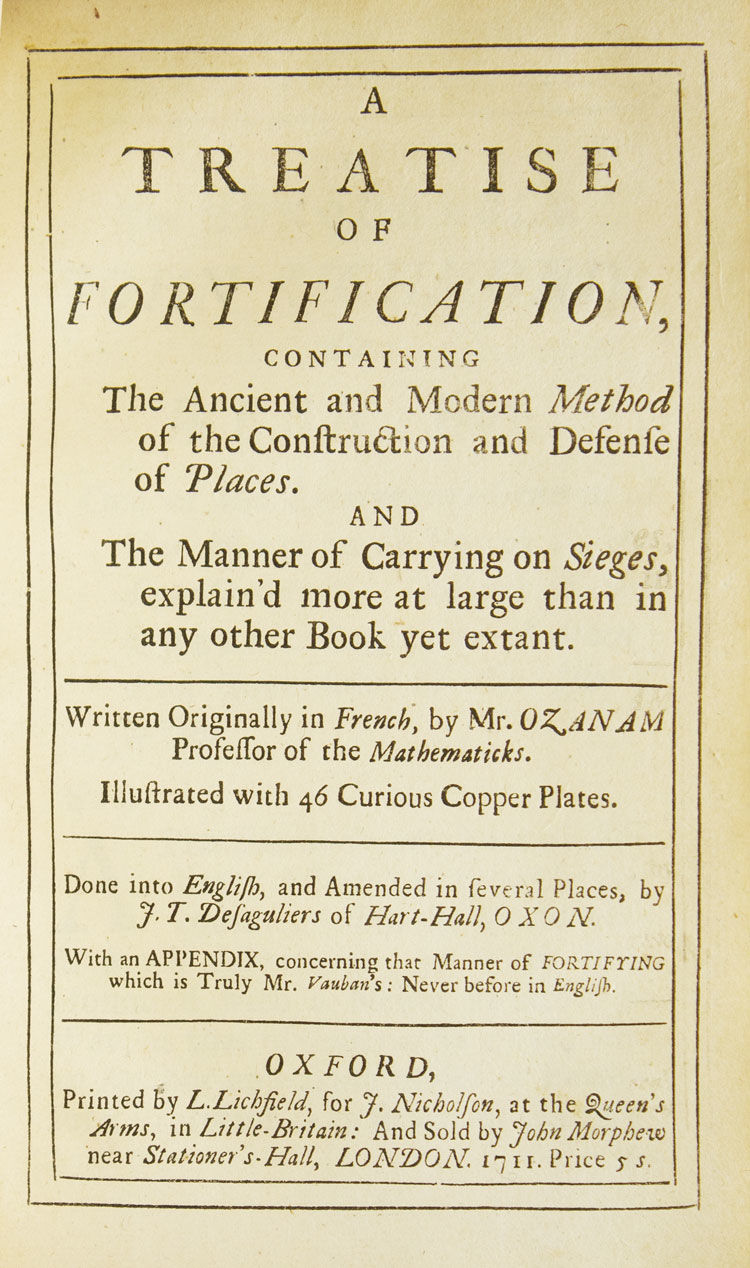 A

TREATISE

OF

FORTIFICATION,

CONTAINING

The Ancient and Modern Method of the Conſtruction and Defenſe of Places.

AND

The Manner of Carrying on Sieges, explain'd more at large than in any other Book yet extant.

Written Originally in French, by Mr. OZANAM Profeſſor of the Mathematicks.

Illuſtrated with 46 Curious Copper Plates.

Done into Engliſh, and Amended in ſeveral Places, by J. T. Deſaguliers of Hart-Hall, OXON.

With an APPENDIX, concerning that Manner of FORTIFYING which is Truly Mr. Vauban's: Never before in Engliſh.

OXFORD,

Printed by L. Lichfield, for J. Nicholſon, at the Queen's Arms, in Little-Britain: And Sold by John Morphew near Stationer's-Hall, LONDON. 1711. Price 5 s.